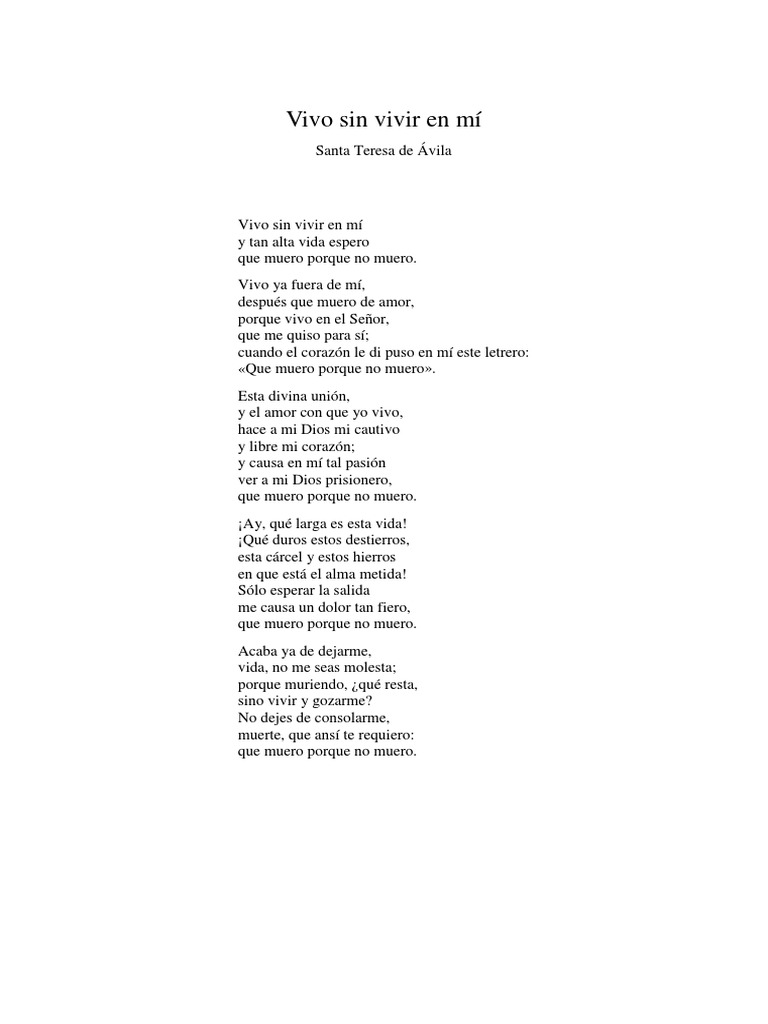 Vivo sin vivir en mí

Santa Teresa de Ávila

Vivo sin vivir en mí
y tan alta vida espero
que muero porque no muero.

Vivo ya fuera de mí,
después que muero de amor,
porque vivo en el Señor,
que me quiso para sí;
cuando el corazón le di puso en mí este letrero:
«Que muero porque no muero».

Esta divina unión,
y el amor con que yo vivo,
hace a mi Dios mi cautivo
y libre mi corazón;
y causa en mí tal pasión
ver a mi Dios prisionero,
que muero porque no muero.

¡Ay, qué larga es esta vida!
¡Qué duros estos destierros,
esta cárcel y estos hierros
en que está el alma metida!
Sólo esperar la salida
me causa un dolor tan fiero,
que muero porque no muero.

Acaba ya de dejarme,
vida, no me seas molesta;
porque muriendo, ¿qué resta,
sino vivir y gozarme?
No dejes de consolarme,
muerte, que ansí te requiero:
que muero porque no muero.